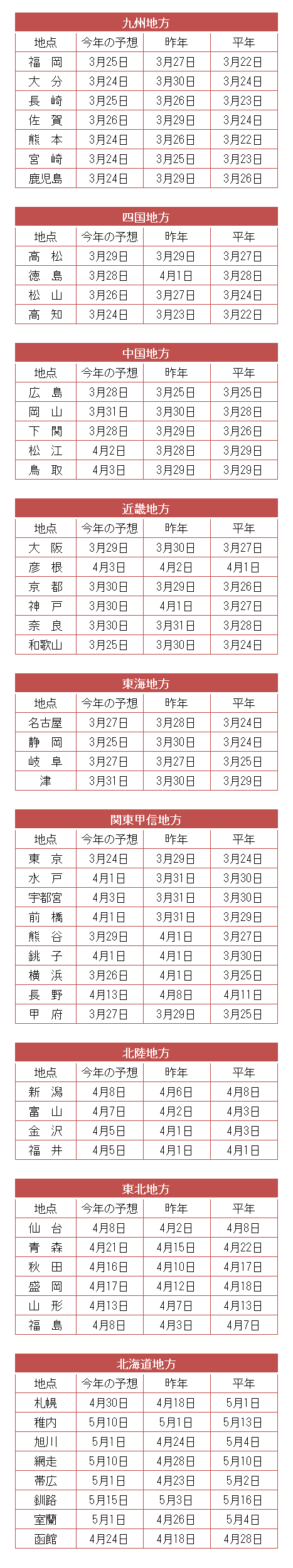 九州地方

| 地点 | 今年の予想 | 昨年 | 平年 |
|---|---|---|---|
| 福　岡 | 3月25日 | 3月27日 | 3月22日 |
| 大　分 | 3月24日 | 3月30日 | 3月24日 |
| 長　崎 | 3月25日 | 3月26日 | 3月23日 |
| 佐　賀 | 3月26日 | 3月29日 | 3月24日 |
| 熊　本 | 3月24日 | 3月26日 | 3月22日 |
| 宮　崎 | 3月24日 | 3月25日 | 3月23日 |
| 鹿児島 | 3月24日 | 3月29日 | 3月26日 |

四国地方

| 地点 | 今年の予想 | 昨年 | 平年 |
|---|---|---|---|
| 高　松 | 3月29日 | 3月29日 | 3月27日 |
| 徳　島 | 3月28日 | 4月1日 | 3月28日 |
| 松　山 | 3月26日 | 3月27日 | 3月24日 |
| 高　知 | 3月24日 | 3月23日 | 3月22日 |

中国地方

| 地点 | 今年の予想 | 昨年 | 平年 |
|---|---|---|---|
| 広　島 | 3月28日 | 3月25日 | 3月25日 |
| 岡　山 | 3月31日 | 3月30日 | 3月28日 |
| 下　関 | 3月28日 | 3月29日 | 3月26日 |
| 松　江 | 4月2日 | 3月28日 | 3月29日 |
| 鳥　取 | 4月3日 | 3月29日 | 3月29日 |

近畿地方

| 地点 | 今年の予想 | 昨年 | 平年 |
|---|---|---|---|
| 大　阪 | 3月29日 | 3月30日 | 3月27日 |
| 彦　根 | 4月3日 | 4月2日 | 4月1日 |
| 京　都 | 3月30日 | 3月29日 | 3月26日 |
| 神　戸 | 3月30日 | 4月1日 | 3月27日 |
| 奈　良 | 3月30日 | 3月31日 | 3月28日 |
| 和歌山 | 3月25日 | 3月30日 | 3月24日 |

東海地方

| 地点 | 今年の予想 | 昨年 | 平年 |
|---|---|---|---|
| 名古屋 | 3月27日 | 3月28日 | 3月24日 |
| 静　岡 | 3月25日 | 3月30日 | 3月24日 |
| 岐　阜 | 3月27日 | 3月27日 | 3月25日 |
| 津 | 3月31日 | 3月30日 | 3月29日 |

関東甲信地方

| 地点 | 今年の予想 | 昨年 | 平年 |
|---|---|---|---|
| 東　京 | 3月24日 | 3月29日 | 3月24日 |
| 水　戸 | 4月1日 | 3月31日 | 3月30日 |
| 宇都宮 | 4月3日 | 3月31日 | 3月30日 |
| 前　橋 | 4月1日 | 3月31日 | 3月29日 |
| 熊　谷 | 3月29日 | 4月1日 | 3月27日 |
| 銚　子 | 4月1日 | 4月1日 | 3月30日 |
| 横　浜 | 3月26日 | 4月1日 | 3月25日 |
| 長　野 | 4月13日 | 4月8日 | 4月11日 |
| 甲　府 | 3月27日 | 3月29日 | 3月25日 |

北陸地方

| 地点 | 今年の予想 | 昨年 | 平年 |
|---|---|---|---|
| 新　潟 | 4月8日 | 4月6日 | 4月8日 |
| 富　山 | 4月7日 | 4月2日 | 4月3日 |
| 金　沢 | 4月5日 | 4月1日 | 4月3日 |
| 福　井 | 4月5日 | 4月1日 | 4月1日 |

東北地方

| 地点 | 今年の予想 | 昨年 | 平年 |
|---|---|---|---|
| 仙　台 | 4月8日 | 4月2日 | 4月8日 |
| 青　森 | 4月21日 | 4月15日 | 4月22日 |
| 秋　田 | 4月16日 | 4月10日 | 4月17日 |
| 盛　岡 | 4月17日 | 4月12日 | 4月18日 |
| 山　形 | 4月13日 | 4月7日 | 4月13日 |
| 福　島 | 4月8日 | 4月3日 | 4月7日 |

北海道地方

| 地点 | 今年の予想 | 昨年 | 平年 |
|---|---|---|---|
| 札幌 | 4月30日 | 4月18日 | 5月1日 |
| 稚内 | 5月10日 | 5月1日 | 5月13日 |
| 旭川 | 5月1日 | 4月24日 | 5月4日 |
| 網走 | 5月10日 | 4月28日 | 5月10日 |
| 帯広 | 5月1日 | 4月23日 | 5月2日 |
| 釧路 | 5月15日 | 5月3日 | 5月16日 |
| 室蘭 | 5月1日 | 4月26日 | 5月4日 |
| 函館 | 4月24日 | 4月18日 | 4月28日 |